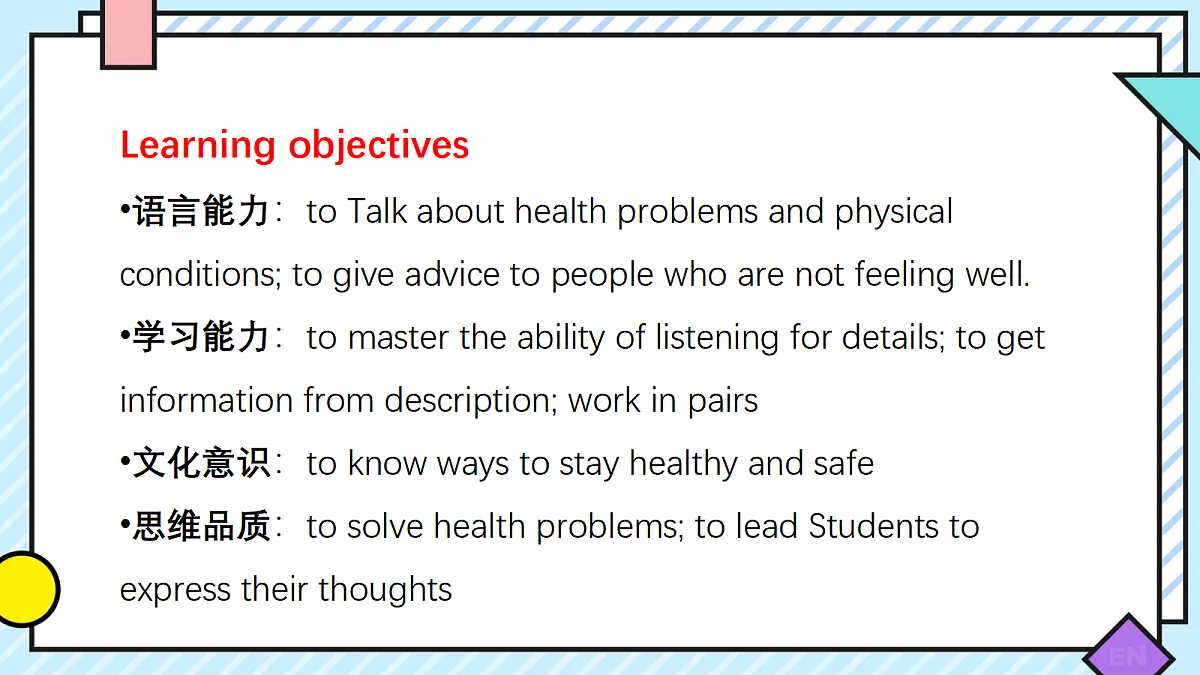 Learning objectives

•语言能力：to Talk about health problems and physical conditions; to give advice to people who are not feeling well.

•学习能力：to master the ability of listening for details; to get information from description; work in pairs

•文化意识：to know ways to stay healthy and safe

•思维品质：to solve health problems; to lead Students to express their thoughts

EN